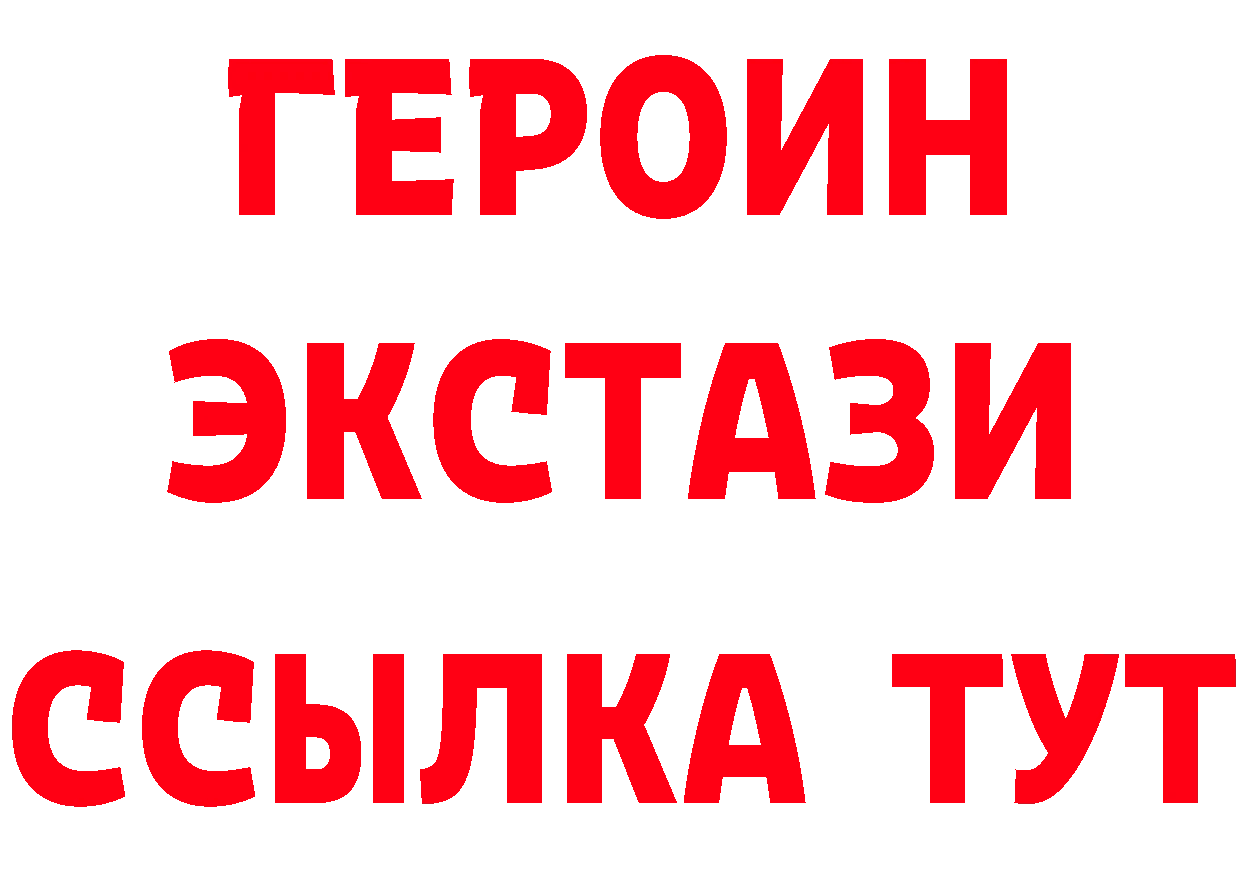 ГЕРОИН
ЭКСТАЗИ
ССЫЛКА ТУТ